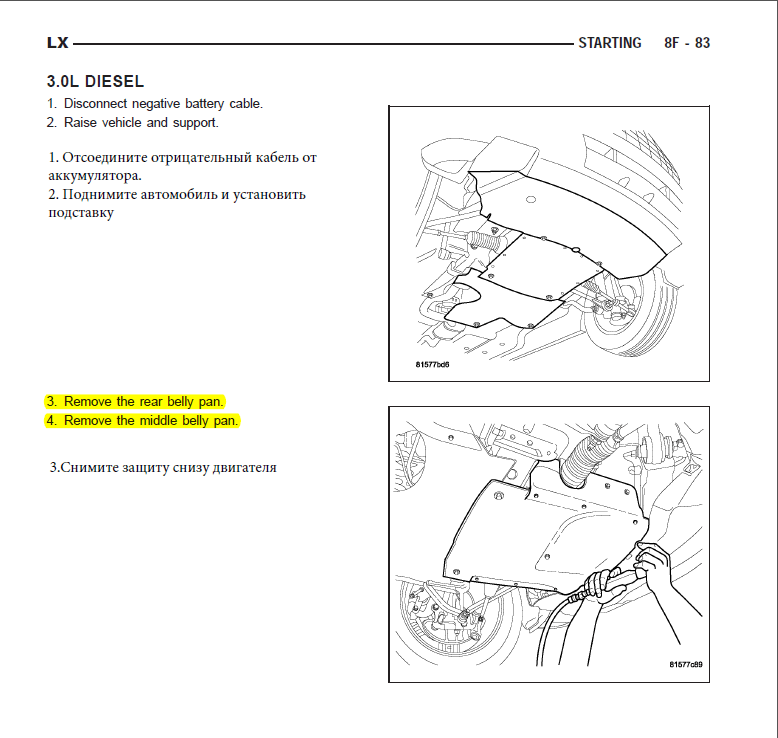 LX STARTING 8F - 83

3.0L DIESEL

1. Disconnect negative battery cable.
2. Raise vehicle and support.

1. Отсоедините отрицательный кабель от аккумулятора.
2. Поднимите автомобиль и установить подставку

81577bd6

3. Remove the rear belly pan.
4. Remove the middle belly pan.

3.Снимите защиту снизу двигателя

81577c89